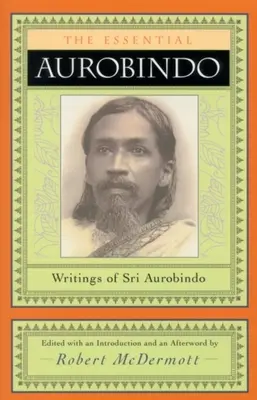 THE ESSENTIAL
AUROBINDO

Writings of Sri Aurobindo

Edited with an Introduction and an Afterword by
Robert McDermott